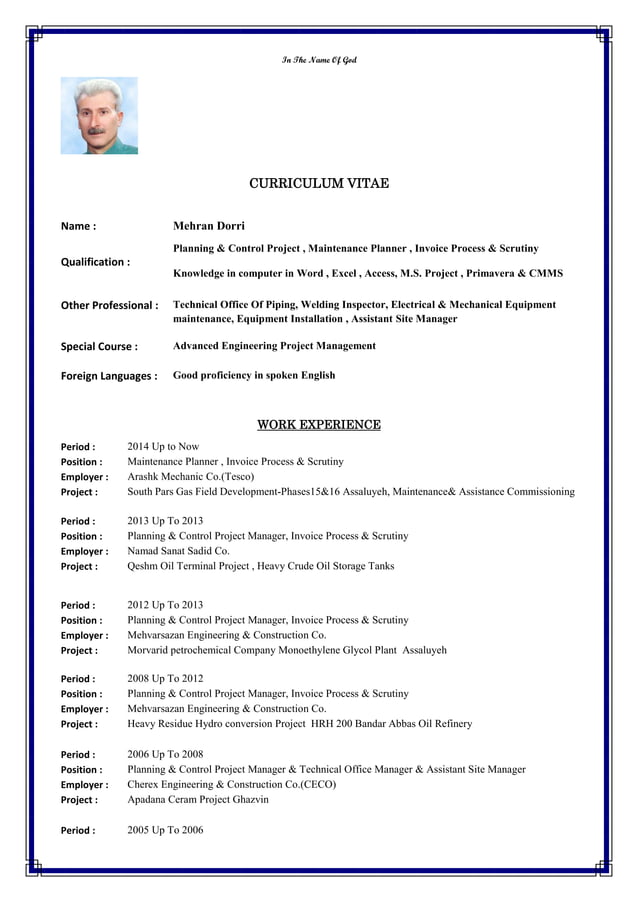 In The Name Of God

CURRICULUM VITAE

Name : Mehran Dorri

Qualification : Planning & Control Project , Maintenance Planner , Invoice Process & Scrutiny
Knowledge in computer in Word , Excel , Access, M.S. Project , Primavera & CMMS

Other Professional : Technical Office Of Piping, Welding Inspector, Electrical & Mechanical Equipment maintenance, Equipment Installation , Assistant Site Manager

Special Course : Advanced Engineering Project Management

Foreign Languages : Good proficiency in spoken English

WORK EXPERIENCE

Period : 2014 Up to Now
Position : Maintenance Planner , Invoice Process & Scrutiny
Employer : Arashk Mechanic Co.(Tesco)
Project : South Pars Gas Field Development-Phases15&16 Assaluyeh, Maintenance& Assistance Commissioning

Period : 2013 Up To 2013
Position : Planning & Control Project Manager, Invoice Process & Scrutiny
Employer : Namad Sanat Sadid Co.
Project : Qeshm Oil Terminal Project , Heavy Crude Oil Storage Tanks

Period : 2012 Up To 2013
Position : Planning & Control Project Manager, Invoice Process & Scrutiny
Employer : Mehvarsazan Engineering & Construction Co.
Project : Morvarid petrochemical Company Monoethylene Glycol Plant Assaluyeh

Period : 2008 Up To 2012
Position : Planning & Control Project Manager, Invoice Process & Scrutiny
Employer : Mehvarsazan Engineering & Construction Co.
Project : Heavy Residue Hydro conversion Project HRH 200 Bandar Abbas Oil Refinery

Period : 2006 Up To 2008
Position : Planning & Control Project Manager & Technical Office Manager & Assistant Site Manager
Employer : Cherex Engineering & Construction Co.(CECO)
Project : Apadana Ceram Project Ghazvin

Period : 2005 Up To 2006